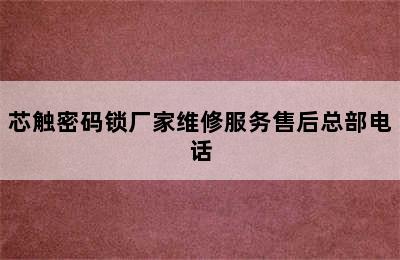 芯触密码锁厂家维修服务售后总部电话